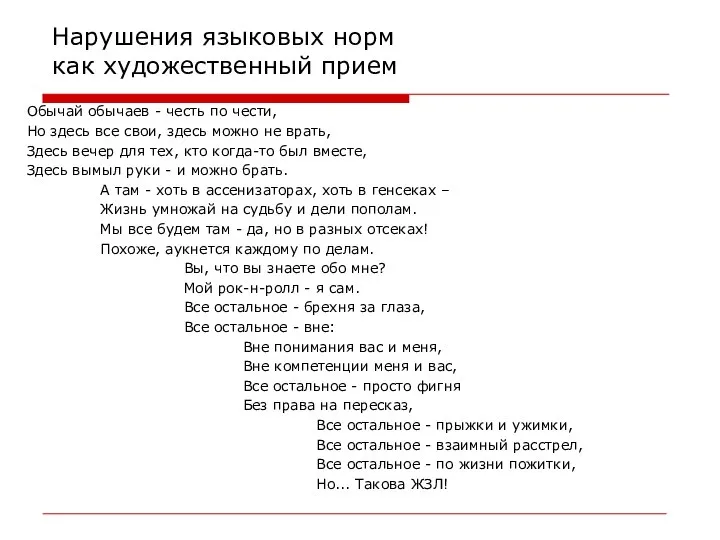 Нарушения языковых норм как художественный прием

Обычай обычаев - честь по чести,
Но здесь все свои, здесь можно не врать,
Здесь вечер для тех, кто когда-то был вместе,
Здесь вымыл руки - и можно брать.

А там - хоть в ассенизаторах, хоть в генсеках –
Жизнь умножай на судьбу и дели пополам.
Мы все будем там - да, но в разных отсеках!
Похоже, аукнется каждому по делам.

Вы, что вы знаете обо мне?
Мой рок-н-ролл - я сам.
Все остальное - брехня за глаза,
Все остальное - вне:

Вне понимания вас и меня,
Вне компетенции меня и вас,
Все остальное - просто фигня
Без права на пересказ,

Все остальное - прыжки и ужимки,
Все остальное - взаимный расстрел,
Все остальное - по жизни пожитки,
Но... Такова ЖЗЛ!